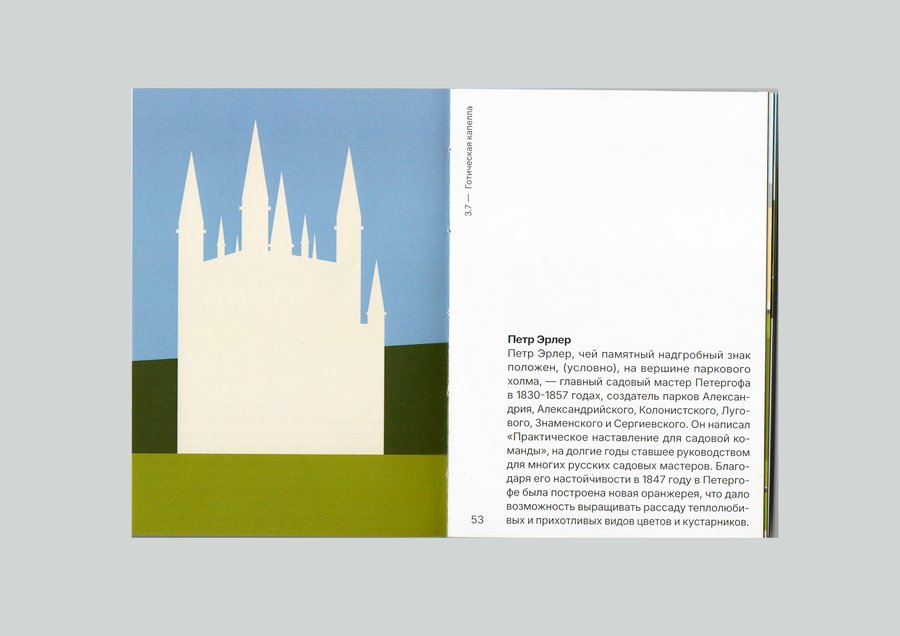 3.7 — Готическая капелла

Петр Эрлер

Петр Эрлер, чей памятный надгробный знак положен, (условно), на вершине паркового холма, — главный садовый мастер Петергофа в 1830-1857 годах, создатель парков Александрия, Александрийского, Колонистского, Лугового, Знаменского и Сергиевского. Он написал «Практическое наставление для садовой команды», на долгие годы ставшее руководством для многих русских садовых мастеров. Благодаря его настойчивости в 1847 году в Петергофе была построена новая оранжерея, что дало возможность выращивать рассаду теплолюбивых и прихотливых видов цветов и кустарников.

53